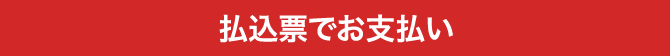 払込票でお支払い